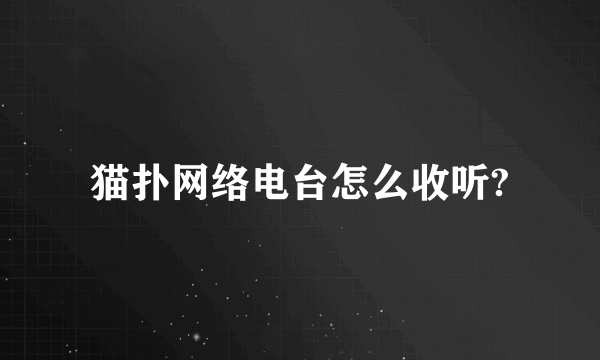 猫扑网络电台怎么收听?